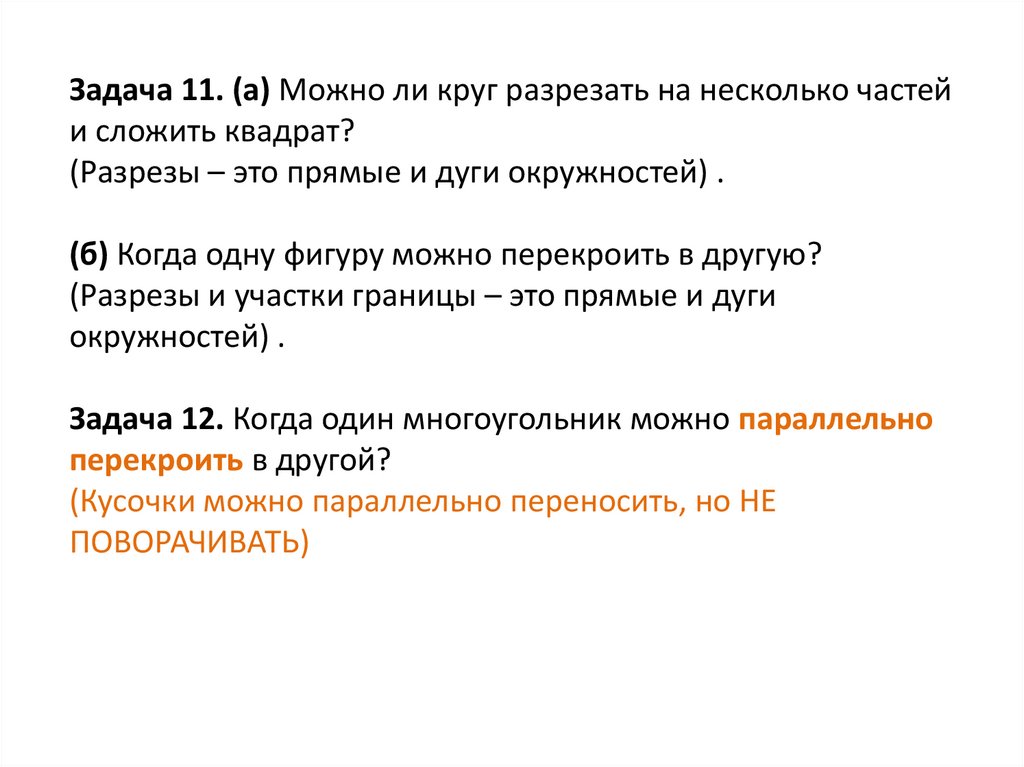 Задача 11. (а) Можно ли круг разрезать на несколько частей и сложить квадрат?
(Разрезы – это прямые и дуги окружностей) .

(б) Когда одну фигуру можно перекроить в другую?
(Разрезы и участки границы – это прямые и дуги окружностей) .

Задача 12. Когда один многоугольник можно параллельно перекроить в другой?
(Кусочки можно параллельно переносить, но НЕ ПОВОРАЧИВАТЬ)